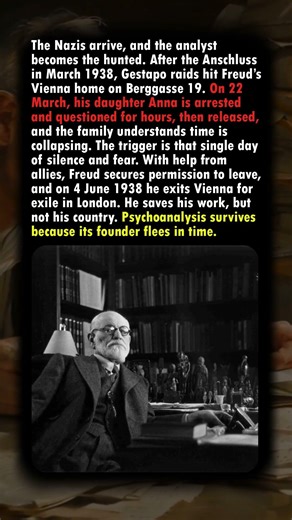 The Nazis arrive, and the analyst becomes the hunted. After the Anschluss in March 1938, Gestapo raids hit Freud's Vienna home on Berggasse 19. On 22 March, his daughter Anna is arrested and questioned for hours, then released, and the family understands time is collapsing. The trigger is that single day of silence and fear. With help from allies, Freud secures permission to leave, and on 4 June 1938 he exits Vienna for exile in London. He saves his work, but not his country. Psychoanalysis survives because its founder flees in time.